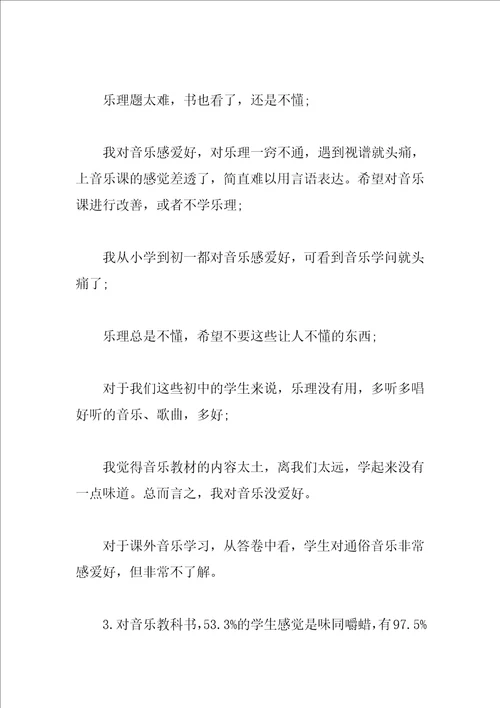 乐理题太难，书也看了，还是不懂；

我对音乐感爱好，对乐理一窍不通，遇到视谱就头痛，上音乐课的感觉差透了，简直难以用言语表达。希望对音乐课进行改善，或者不学乐理；

我从小学到初一都对音乐感爱好，可看到音乐学问就头痛了；

乐理总是不懂，希望不要这些让人不懂的东西；

对于我们这些初中的学生来说，乐理没有用，多听多唱好听的音乐、歌曲，多好；

我觉得音乐教材的内容太土，离我们太远，学起来没有一点味道。总而言之，我对音乐没爱好。

对于课外音乐学习，从答卷中看，学生对通俗音乐非常感爱好，但非常不了解。

3.对音乐教科书，53.3%的学生感觉是味同嚼蜡，有97.5%